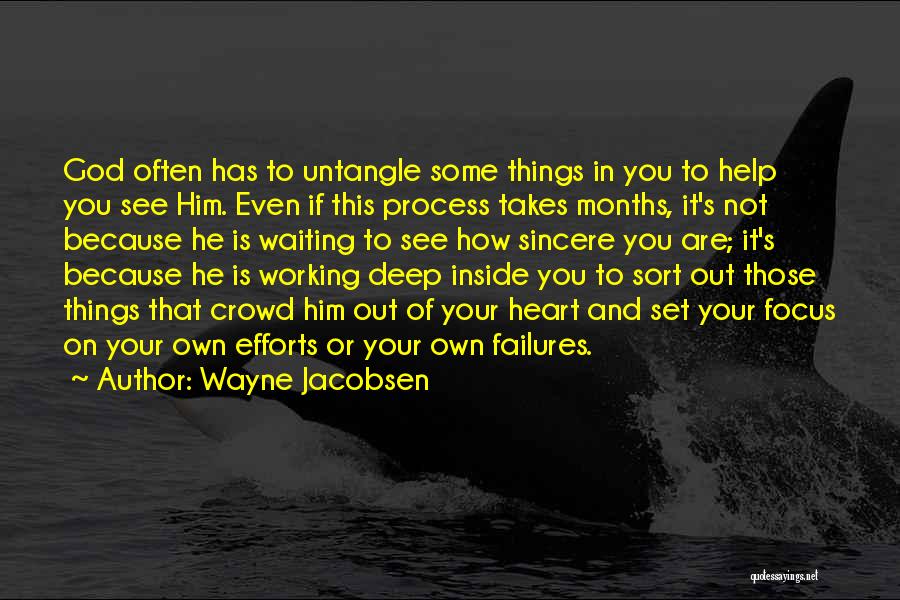 God often has to untangle some things in you to help you see Him. Even if this process takes months, it's not because he is waiting to see how sincere you are; it's because he is working deep inside you to sort out those things that crowd him out of your heart and set your focus on your own efforts or your own failures.

~ Author: Wayne Jacobsen

quotessayings.net